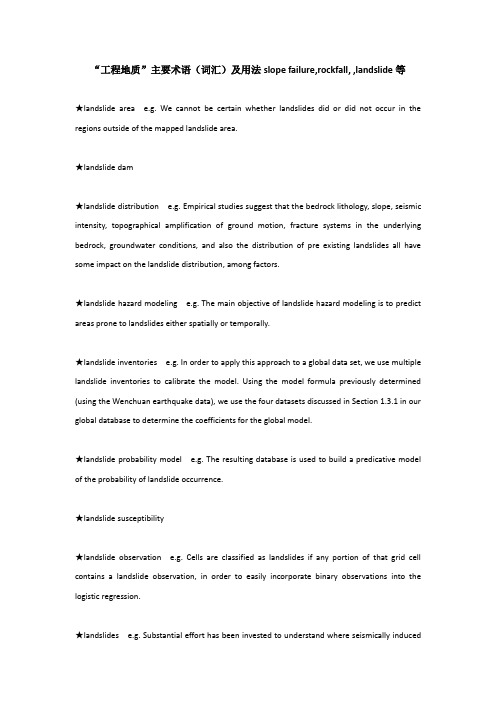 “工程地质”主要术语（词汇）及用法 slope failure,rockfall, ,landslide 等

★landslide area e.g. We cannot be certain whether landslides did or did not occur in the regions outside of the mapped landslide area.

★landslide dam

★landslide distribution e.g. Empirical studies suggest that the bedrock lithology, slope, seismic intensity, topographical amplification of ground motion, fracture systems in the underlying bedrock, groundwater conditions, and also the distribution of pre existing landslides all have some impact on the landslide distribution, among factors.

★landslide hazard modeling e.g. The main objective of landslide hazard modeling is to predict areas prone to landslides either spatially or temporally.

★landslide inventories e.g. In order to apply this approach to a global data set, we use multiple landslide inventories to calibrate the model. Using the model formula previously determined (using the Wenchuan earthquake data), we use the four datasets discussed in Section 1.3.1 in our global database to determine the coefficients for the global model.

★landslide probability model e.g. The resulting database is used to build a predicative model of the probability of landslide occurrence.

★landslide susceptibility

★landslide observation e.g. Cells are classified as landslides if any portion of that grid cell contains a landslide observation, in order to easily incorporate binary observations into the logistic regression.

★landslides e.g. Substantial effort has been invested to understand where seismically induced